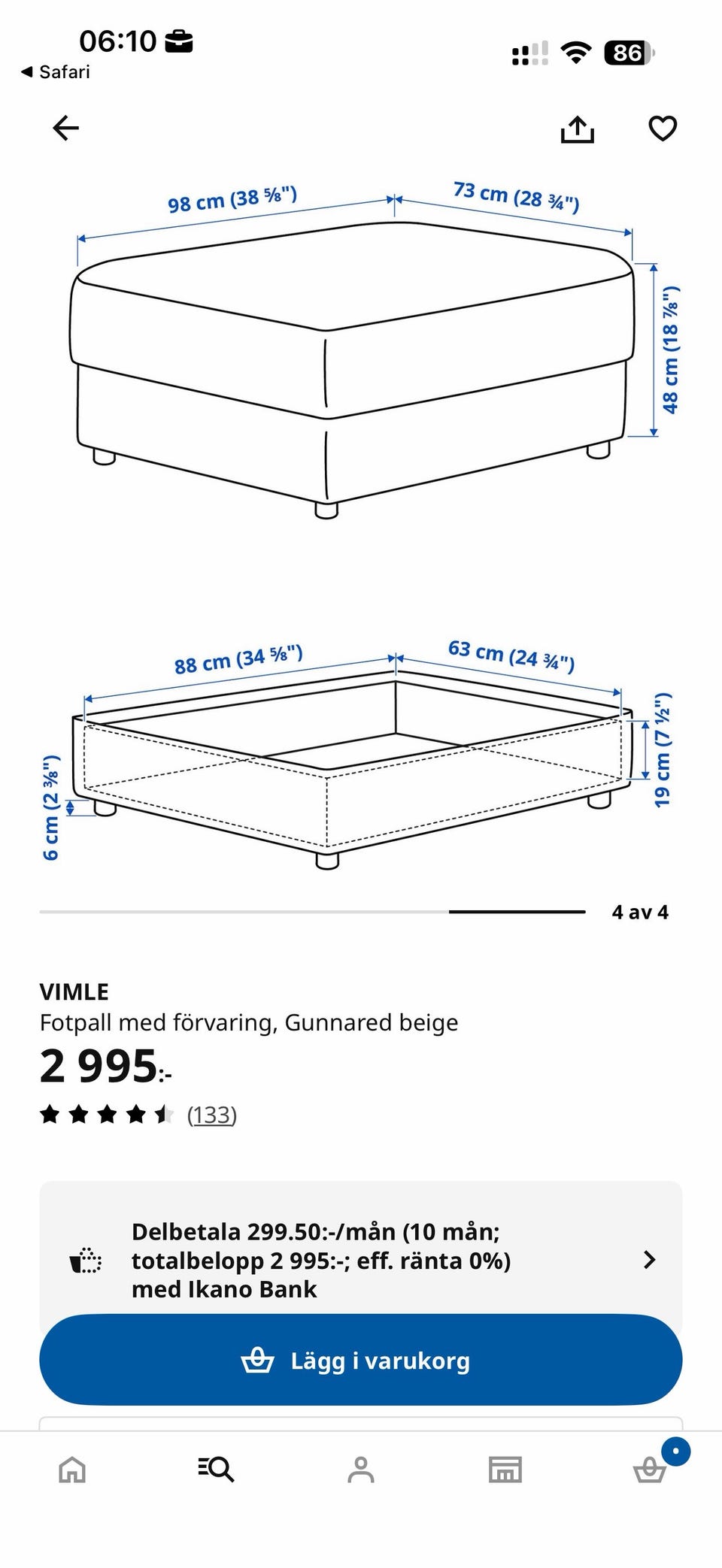 06:10
◀ Safari
86

98 cm (38 ⅝")
73 cm (28 ¾")
48 cm (18 ⅞")

88 cm (34 ⅝")
63 cm (24 ¾")
19 cm (7 ½")
6 cm (2 ⅜")

4 av 4

VIMLE
Fotpall med förvaring, Gunnared beige
2 995:-
(133)

Delbetala 299.50:-/mån (10 mån; totalbelopp 2 995:-; eff. ränta 0%) med Ikano Bank

Lägg i varukorg